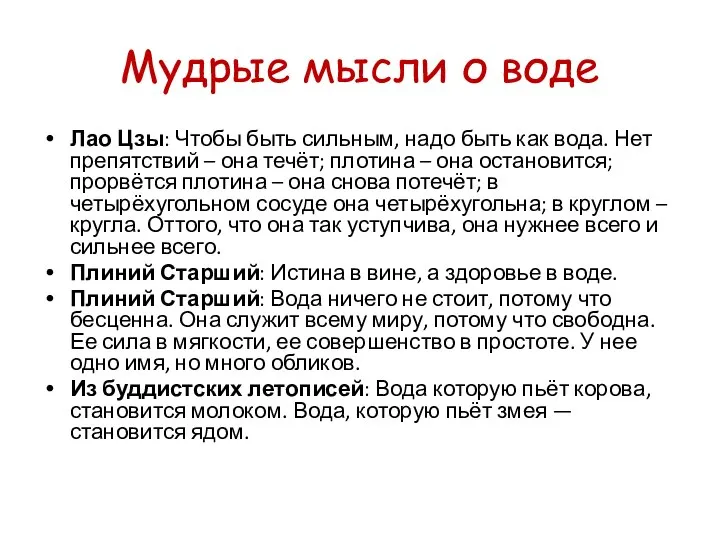 Мудрые мысли о воде

• Лао Цзы: Чтобы быть сильным, надо быть как вода. Нет препятствий – она течёт; плотина – она остановится; прорвётся плотина – она снова потечёт; в четырёхугольном сосуде она четырёхугольна; в круглом – кругла. Оттого, что она так уступчива, она нужнее всего и сильнее всего.
• Плиний Старший: Истина в вине, а здоровье в воде.
• Плиний Старший: Вода ничего не стоит, потому что бесценна. Она служит всему миру, потому что свободна. Ее сила в мягкости, ее совершенство в простоте. У нее одно имя, но много обликов.
• Из буддистских летописей: Вода которую пьёт корова, становится молоком. Вода, которую пьёт змея — становится ядом.